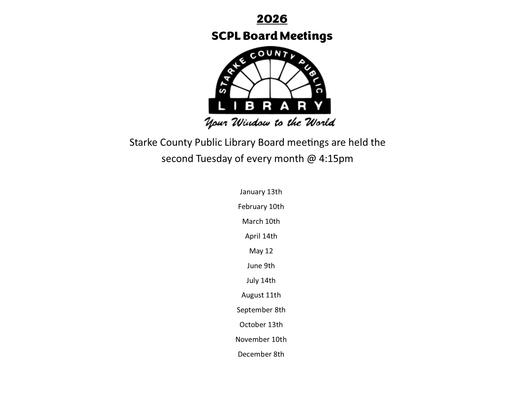 2026

SCPL Board Meetings

STARKE COUNTY PUBLIC

LIBRARY

Your Window to the World

Starke County Public Library Board meetings are held the second Tuesday of every month @ 4:15pm

January 13th

February 10th

March 10th

April 14th

May 12

June 9th

July 14th

August 11th

September 8th

October 13th

November 10th

December 8th